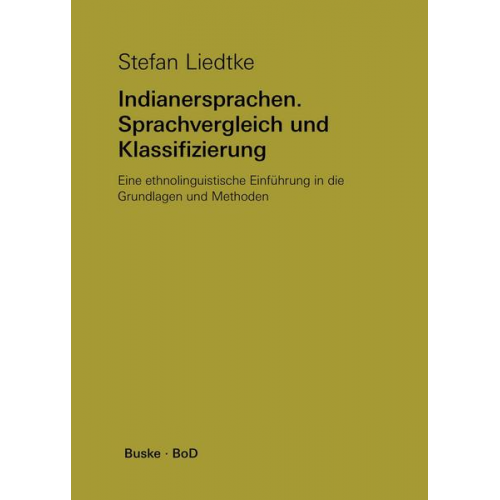 Stefan Liedtke

Indianersprachen. Sprachvergleich und Klassifizierung

Eine ethnolinguistische Einführung in die Grundlagen und Methoden

Buske · BoD